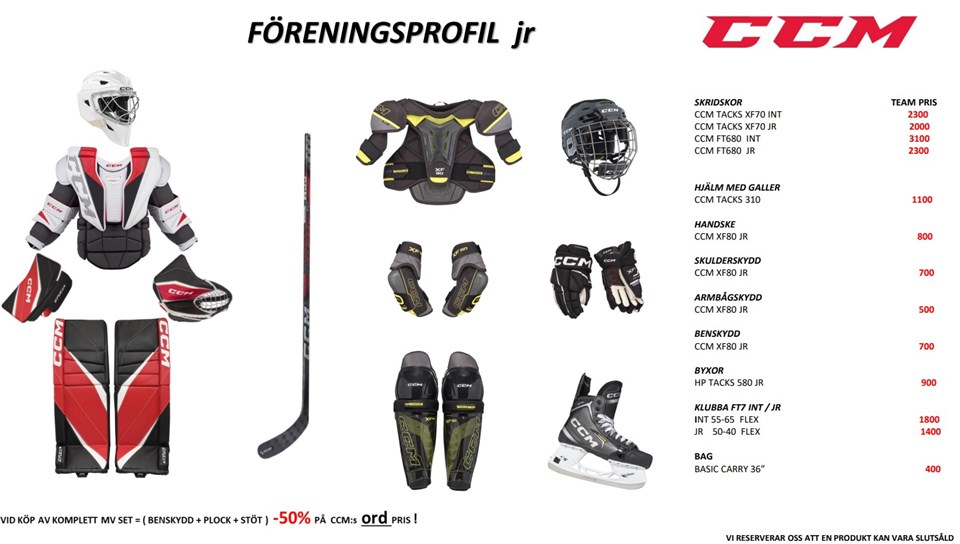 FÖRENINGSPROFIL jr

CCM

| SKRIDSKOR | TEAM PRIS |
|---|---|
| CCM TACKS XF70 INT | 2300 |
| CCM TACKS XF70 JR | 2000 |
| CCM FT680 INT | 3100 |
| CCM FT680 JR | 2300 |
| HJÄLM MED GALLER | |
| CCM TACKS 310 | 1100 |
| HANDSKE | |
| CCM XF80 JR | 800 |
| SKULDERSKYDD | |
| CCM XF80 JR | 700 |
| ARMBÅGSKYDD | |
| CCM XF80 JR | 500 |
| BENSKYDD | |
| CCM XF80 JR | 700 |
| BYXOR | |
| HP TACKS 580 JR | 900 |
| KLUBBA FT7 INT / JR | |
| INT 55-65 FLEX | 1800 |
| JR 50-40 FLEX | 1400 |
| BAG | |
| BASIC CARRY 36" | 400 |

VID KÖP AV KOMPLETT MV SET = ( BENSKYDD + PLOCK + STÖT ) -50% PÅ CCM:s ord PRIS !

VI RESERVERAR OSS ATT EN PRODUKT KAN VARA SLUTSÅLD